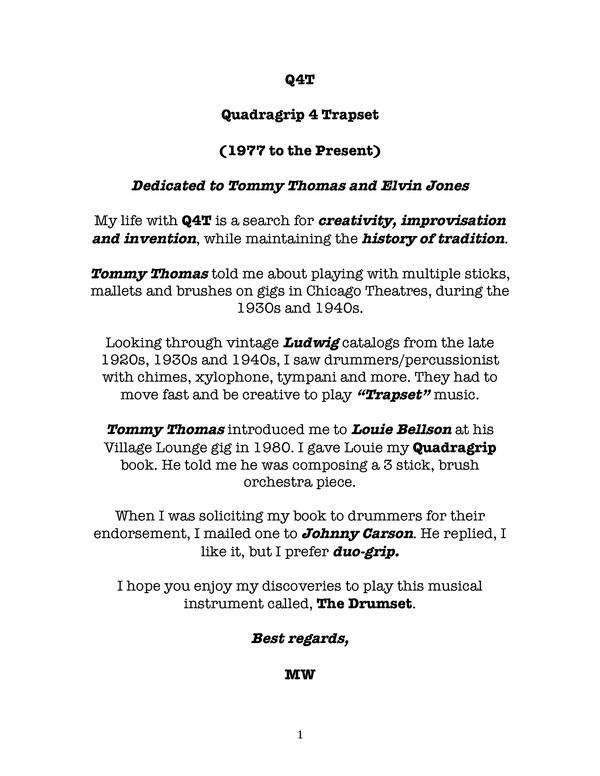 Q4T

Quadragrip 4 Trapset

(1977 to the Present)

Dedicated to Tommy Thomas and Elvin Jones

My life with Q4T is a search for creativity, improvisation and invention, while maintaining the history of tradition.

Tommy Thomas told me about playing with multiple sticks, mallets and brushes on gigs in Chicago Theatres, during the 1930s and 1940s.

Looking through vintage Ludwig catalogs from the late 1920s, 1930s and 1940s, I saw drummers/percussionist with chimes, xylophone, tympani and more. They had to move fast and be creative to play "Trapset" music.

Tommy Thomas introduced me to Louie Bellson at his Village Lounge gig in 1980. I gave Louie my Quadragrip book. He told me he was composing a 3 stick, brush orchestra piece.

When I was soliciting my book to drummers for their endorsement, I mailed one to Johnny Carson. He replied, I like it, but I prefer duo-grip.

I hope you enjoy my discoveries to play this musical instrument called, The Drumset.

Best regards,

MW

1